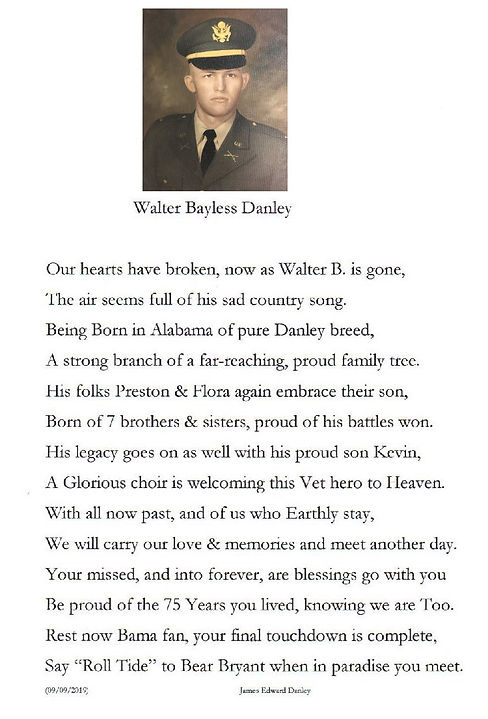 Walter Bayless Danley

Our hearts have broken, now as Walter B. is gone,
The air seems full of his sad country song.
Being Born in Alabama of pure Danley breed,
A strong branch of a far-reaching, proud family tree.
His folks Preston & Flora again embrace their son,
Born of 7 brothers & sisters, proud of his battles won.
His legacy goes on as well with his proud son Kevin,
A Glorious choir is welcoming this Vet hero to Heaven.
With all now past, and of us who Earthly stay,
We will carry our love & memories and meet another day.
Your missed, and into forever, are blessings go with you
Be proud of the 75 Years you lived, knowing we are Too.
Rest now Bama fan, your final touchdown is complete,
Say "Roll Tide" to Bear Bryant when in paradise you meet.

(09/09/2019) James Edward Danley